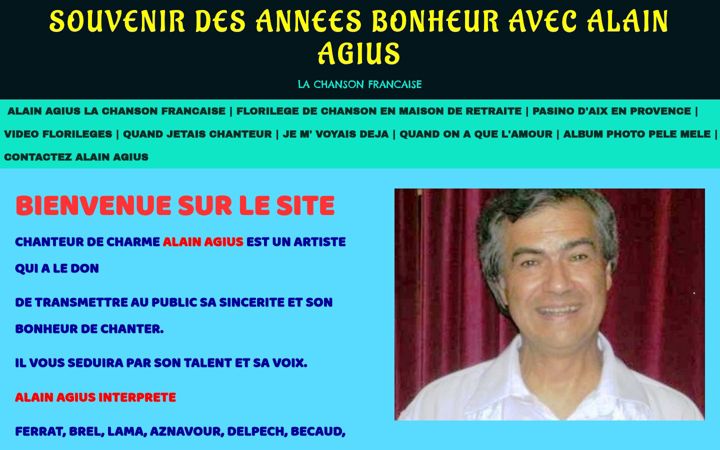 SOUVENIR DES ANNEES BONHEUR AVEC ALAIN AGIUS

LA CHANSON FRANCAISE

ALAIN AGIUS LA CHANSON FRANCAISE | FLORILEGE DE CHANSON EN MAISON DE RETRAITE | PASINO D'AIX EN PROVENCE | VIDEO FLORILEGES | QUAND JETAIS CHANTEUR | JE M' VOYAIS DEJA | QUAND ON A QUE L'AMOUR | ALBUM PHOTO PELE MELE | CONTACTEZ ALAIN AGIUS

BIENVENUE SUR LE SITE

CHANTEUR DE CHARME ALAIN AGIUS EST UN ARTISTE QUI A LE DON

DE TRANSMETTRE AU PUBLIC SA SINCERITE ET SON BONHEUR DE CHANTER.

IL VOUS SEDUIRA PAR SON TALENT ET SA VOIX.

ALAIN AGIUS INTERPRETE

FERRAT, BREL, LAMA, AZNAVOUR, DELPECH, BECAUD,